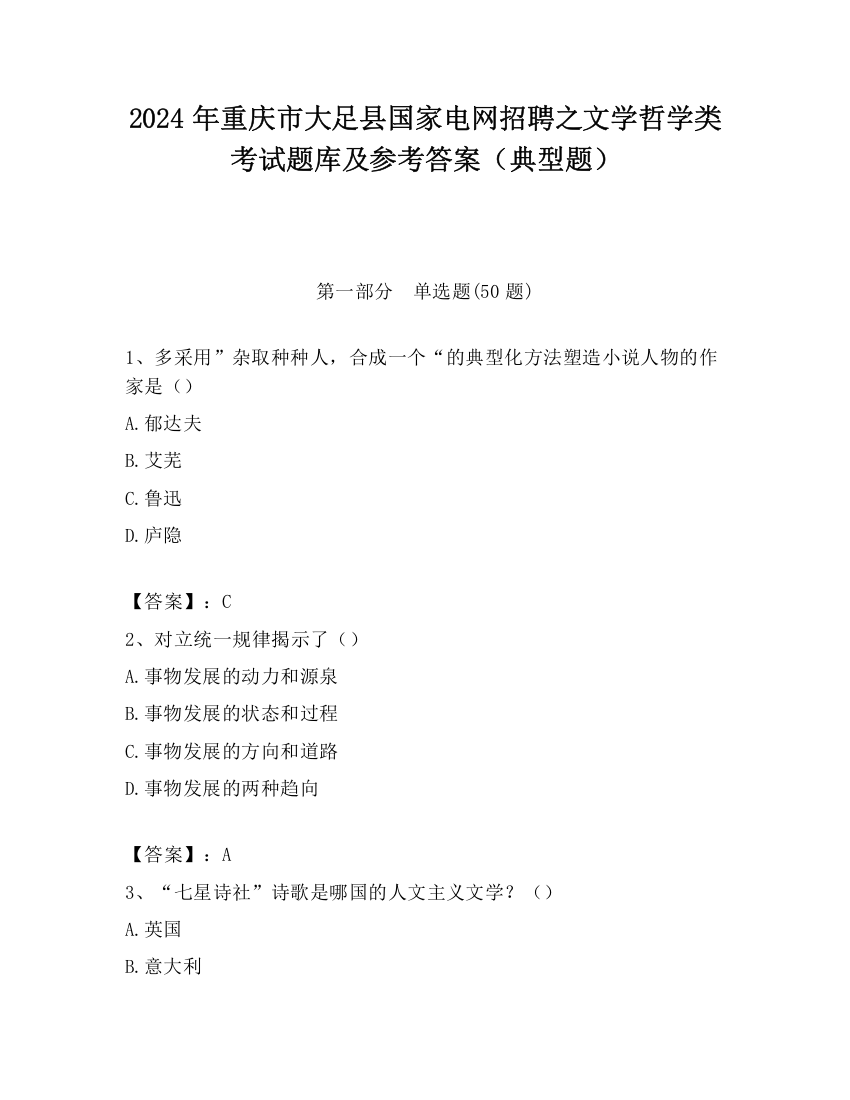 2024 年重庆市大足县国家电网招聘之文学哲学类考试题库及参考答案（典型题）

第一部分　单选题(50 题)

1、多采用”杂取种种人，合成一个“的典型化方法塑造小说人物的作家是（）

A.郁达夫

B.艾芜

C.鲁迅

D.庐隐

【答案】：C

2、对立统一规律揭示了（）

A.事物发展的动力和源泉

B.事物发展的状态和过程

C.事物发展的方向和道路

D.事物发展的两种趋向

【答案】：A

3、“七星诗社”诗歌是哪国的人文主义文学？（）

A.英国

B.意大利